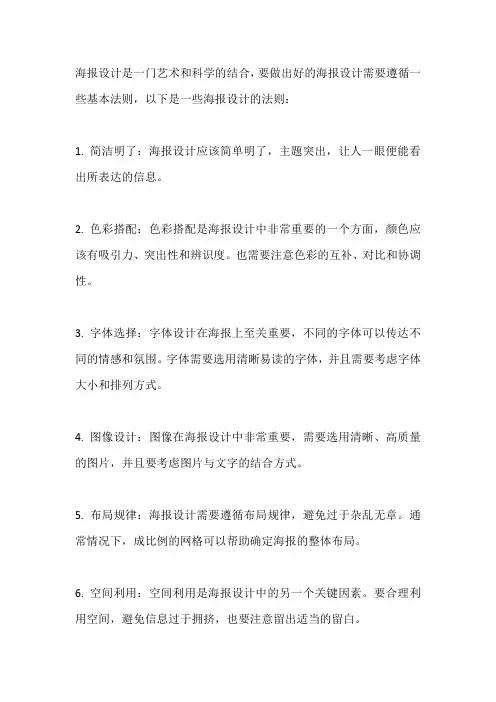 海报设计是一门艺术和科学的结合，要做出好的海报设计需要遵循一些基本法则，以下是一些海报设计的法则：

1. 简洁明了：海报设计应该简单明了，主题突出，让人一眼便能看出所表达的信息。

2. 色彩搭配：色彩搭配是海报设计中非常重要的一个方面，颜色应该有吸引力、突出性和辨识度。也需要注意色彩的互补、对比和协调性。

3. 字体选择：字体设计在海报上至关重要，不同的字体可以传达不同的情感和氛围。字体需要选用清晰易读的字体，并且需要考虑字体大小和排列方式。

4. 图像设计：图像在海报设计中非常重要，需要选用清晰、高质量的图片，并且要考虑图片与文字的结合方式。

5. 布局规律：海报设计需要遵循布局规律，避免过于杂乱无章。通常情况下，成比例的网格可以帮助确定海报的整体布局。

6. 空间利用：空间利用是海报设计中的另一个关键因素。要合理利用空间，避免信息过于拥挤，也要注意留出适当的留白。